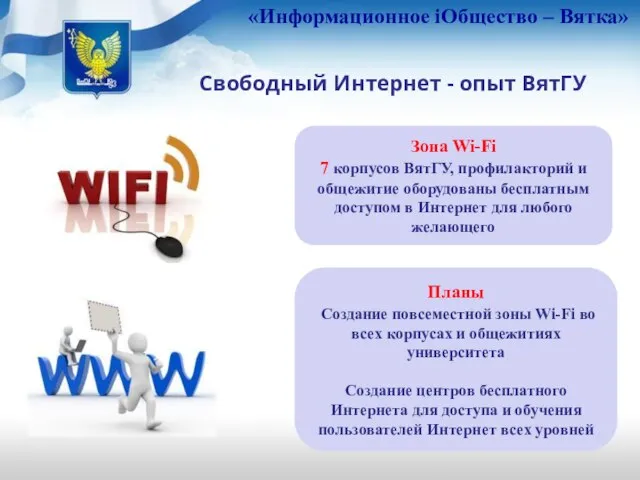 «Информационное iОбщество – Вятка»

Свободный Интернет - опыт ВятГУ

WIFI

Зона Wi-Fi
7 корпусов ВятГУ, профилакторий и общежитие оборудованы бесплатным доступом в Интернет для любого желающего

WWW

Планы
Создание повсеместной зоны Wi-Fi во всех корпусах и общежитиях университета

Создание центров бесплатного Интернета для доступа и обучения пользователей Интернет всех уровней